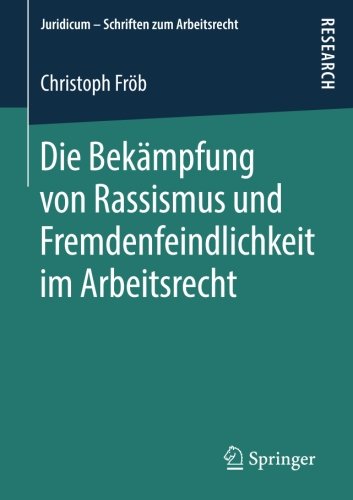 Juridicum – Schriften zum Arbeitsrecht

RESEARCH

Christoph Fröb

Die Bekämpfung von Rassismus und Fremdenfeindlichkeit im Arbeitsrecht

Springer